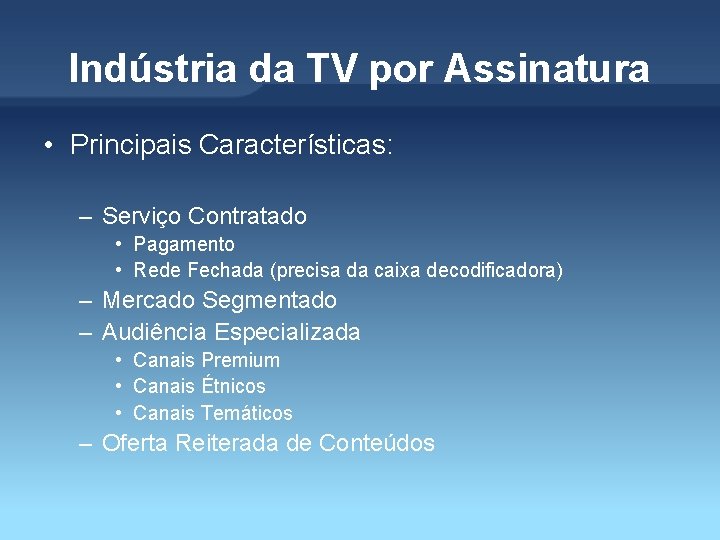 Indústria da TV por Assinatura

• Principais Características:

– Serviço Contratado
• Pagamento
• Rede Fechada (precisa da caixa decodificadora)
– Mercado Segmentado
– Audiência Especializada
• Canais Premium
• Canais Étnicos
• Canais Temáticos
– Oferta Reiterada de Conteúdos